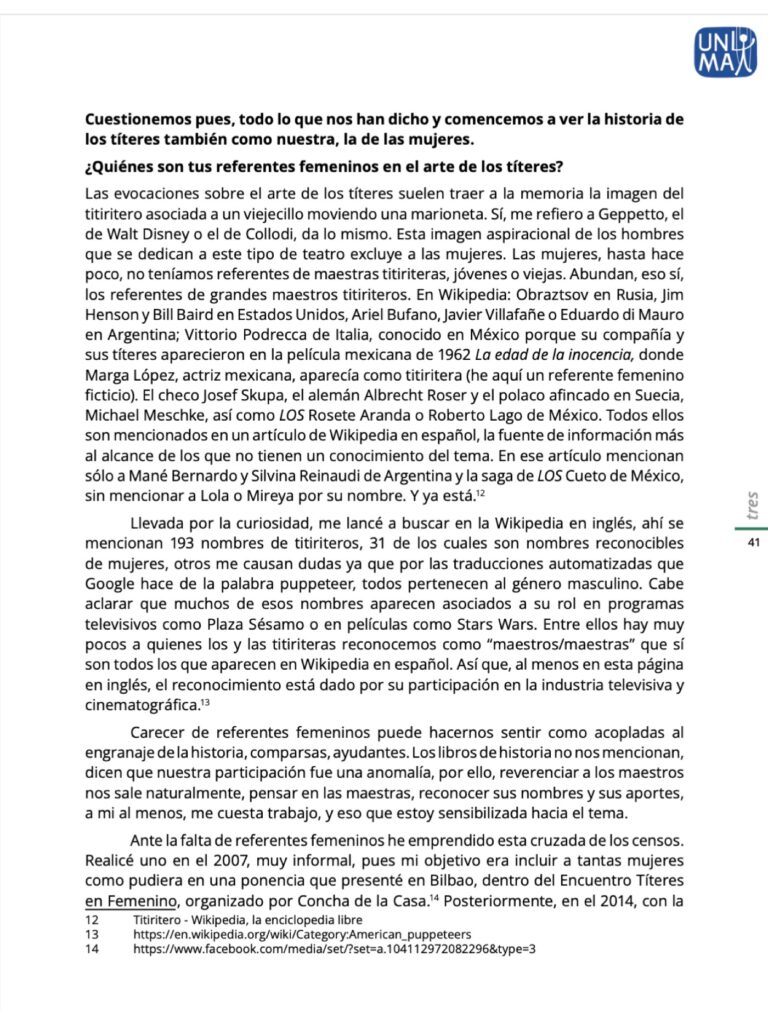 UNI MA

**Cuestionemos pues, todo lo que nos han dicho y comencemos a ver la historia de los títeres también como nuestra, la de las mujeres.**

**¿Quiénes son tus referentes femeninos en el arte de los títeres?**

Las evocaciones sobre el arte de los títeres suelen traer a la memoria la imagen del titiritero asociada a un viejecillo moviendo una marioneta. Sí, me refiero a Geppetto, el de Walt Disney o el de Collodi, da lo mismo. Esta imagen aspiracional de los hombres que se dedican a este tipo de teatro excluye a las mujeres. Las mujeres, hasta hace poco, no teníamos referentes de maestras titiriteras, jóvenes o viejas. Abundan, eso sí, los referentes de grandes maestros titiriteros. En Wikipedia: Obraztsov en Rusia, Jim Henson y Bill Baird en Estados Unidos, Ariel Bufano, Javier Villafañe o Eduardo di Mauro en Argentina; Vittorio Podrecca de Italia, conocido en México porque su compañía y sus títeres aparecieron en la película mexicana de 1962 *La edad de la inocencia,* donde Marga López, actriz mexicana, aparecía como titiritera (he aquí un referente femenino ficticio). El checo Josef Skupa, el alemán Albrecht Roser y el polaco afincado en Suecia, Michael Meschke, así como *LOS* Rosete Aranda o Roberto Lago de México. Todos ellos son mencionados en un artículo de Wikipedia en español, la fuente de información más al alcance de los que no tienen un conocimiento del tema. En ese artículo mencionan sólo a Mané Bernardo y Silvina Reinaudi de Argentina y la saga de *LOS* Cueto de México, sin mencionar a Lola o Mireya por su nombre. Y ya está.$^{12}$

Llevada por la curiosidad, me lancé a buscar en la Wikipedia en inglés, ahí se mencionan 193 nombres de titiriteros, 31 de los cuales son nombres reconocibles de mujeres, otros me causan dudas ya que por las traducciones automatizadas que Google hace de la palabra puppeteer, todos pertenecen al género masculino. Cabe aclarar que muchos de esos nombres aparecen asociados a su rol en programas televisivos como Plaza Sésamo o en películas como Stars Wars. Entre ellos hay muy pocos a quienes los y las titiriteras reconocemos como “maestros/maestras” que sí son todos los que aparecen en Wikipedia en español. Así que, al menos en esta página en inglés, el reconocimiento está dado por su participación en la industria televisiva y cinematográfica.$^{13}$

Carecer de referentes femeninos puede hacernos sentir como acopladas al engranaje de la historia, comparsas, ayudantes. Los libros de historia no nos mencionan, dicen que nuestra participación fue una anomalía, por ello, reverenciar a los maestros nos sale naturalmente, pensar en las maestras, reconocer sus nombres y sus aportes, a mi al menos, me cuesta trabajo, y eso que estoy sensibilizada hacia el tema.

Ante la falta de referentes femeninos he emprendido esta cruzada de los censos. Realicé uno en el 2007, muy informal, pues mi objetivo era incluir a tantas mujeres como pudiera en una ponencia que presenté en Bilbao, dentro del Encuentro Títeres en Femenino, organizado por Concha de la Casa.$^{14}$ Posteriormente, en el 2014, con la

12 Titiritero - Wikipedia, la enciclopedia libre
13 https://en.wikipedia.org/wiki/Category:American_puppeteers
14 https://www.facebook.com/media/set/?set=a.104112972082296&type=3

tres
41